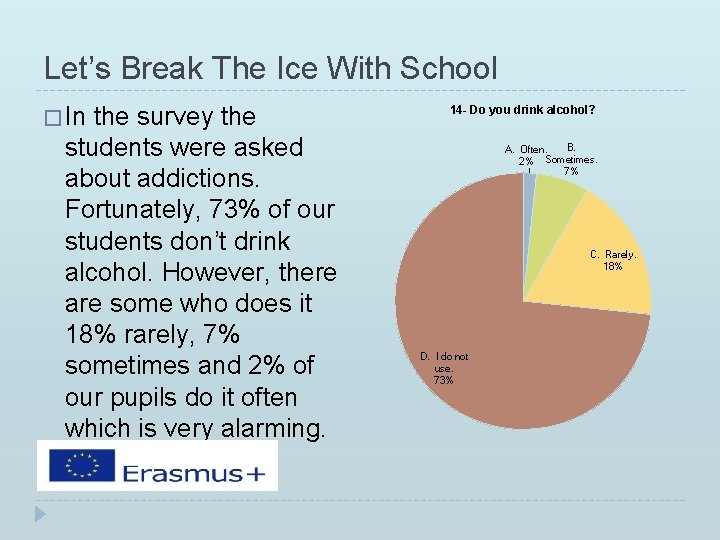 Let's Break The Ice With School

In the survey the students were asked about addictions. Fortunately, 73% of our students don't drink alcohol. However, there are some who does it 18% rarely, 7% sometimes and 2% of our pupils do it often which is very alarming.

14- Do you drink alcohol?

A. Often. 2%

B. Sometimes. 7%

C. Rarely. 18%

D. I do not use. 73%

Erasmus+